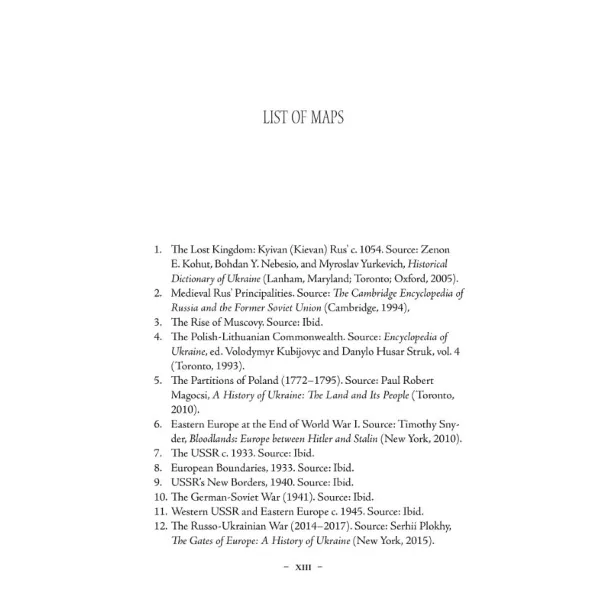 LIST OF MAPS

1. The Lost Kingdom: Kyivan (Kievan) Rus' c. 1054. Source: Zenon E. Kohut, Bohdan Y. Nebesio, and Myroslav Yurkevich, Historical Dictionary of Ukraine (Lanham, Maryland; Toronto; Oxford, 2005).
2. Medieval Rus' Principalities. Source: The Cambridge Encyclopedia of Russia and the Former Soviet Union (Cambridge, 1994),
3. The Rise of Muscovy. Source: Ibid.
4. The Polish-Lithuanian Commonwealth. Source: Encyclopedia of Ukraine, ed. Volodymyr Kubijovyc and Danylo Husar Struk, vol. 4 (Toronto, 1993).
5. The Partitions of Poland (1772–1795). Source: Paul Robert Magocsi, A History of Ukraine: The Land and Its People (Toronto, 2010).
6. Eastern Europe at the End of World War I. Source: Timothy Snyder, Bloodlands: Europe between Hitler and Stalin (New York, 2010).
7. The USSR c. 1933. Source: Ibid.
8. European Boundaries, 1933. Source: Ibid.
9. USSR's New Borders, 1940. Source: Ibid.
10. The German-Soviet War (1941). Source: Ibid.
11. Western USSR and Eastern Europe c. 1945. Source: Ibid.
12. The Russo-Ukrainian War (2014–2017). Source: Serhii Plokhy, The Gates of Europe: A History of Ukraine (New York, 2015).

– XIII –